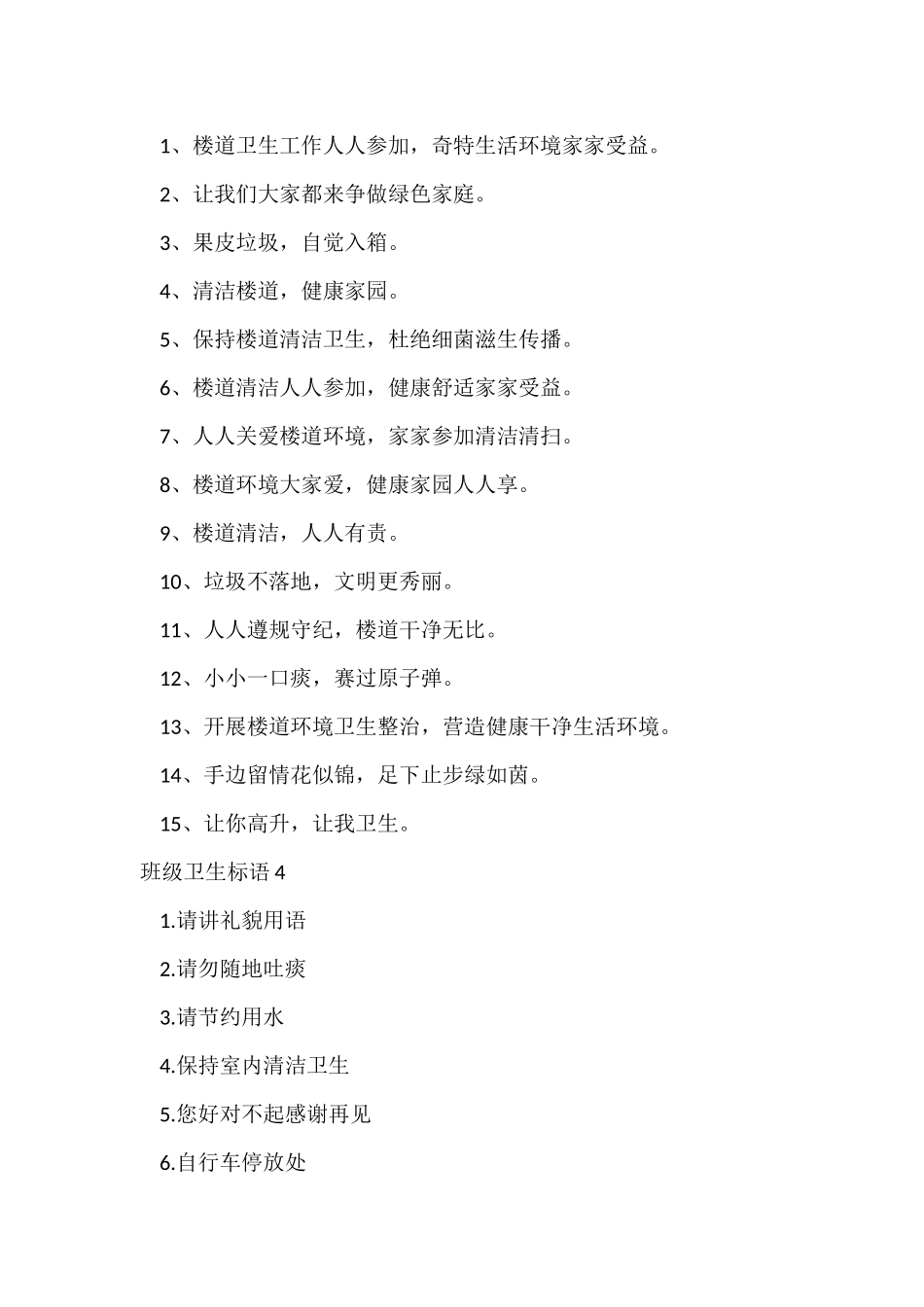 1、楼道卫生工作人人参加，奇特生活环境家家受益。

2、让我们大家都来争做绿色家庭。

3、果皮垃圾，自觉入箱。

4、清洁楼道，健康家园。

5、保持楼道清洁卫生，杜绝细菌滋生传播。

6、楼道清洁人人参加，健康舒适家家受益。

7、人人关爱楼道环境，家家参加清洁清扫。

8、楼道环境大家爱，健康家园人人享。

9、楼道清洁，人人有责。

10、垃圾不落地，文明更秀丽。

11、人人遵规守纪，楼道干净无比。

12、小小一口痰，赛过原子弹。

13、开展楼道环境卫生整治，营造健康干净生活环境。

14、手边留情花似锦，足下止步绿如茵。

15、让你高升，让我卫生。

班级卫生标语 4

1.请讲礼貌用语

2.请勿随地吐痰

3.请节约用水

4.保持室内清洁卫生

5.您好对不起感谢再见

6.自行车停放处